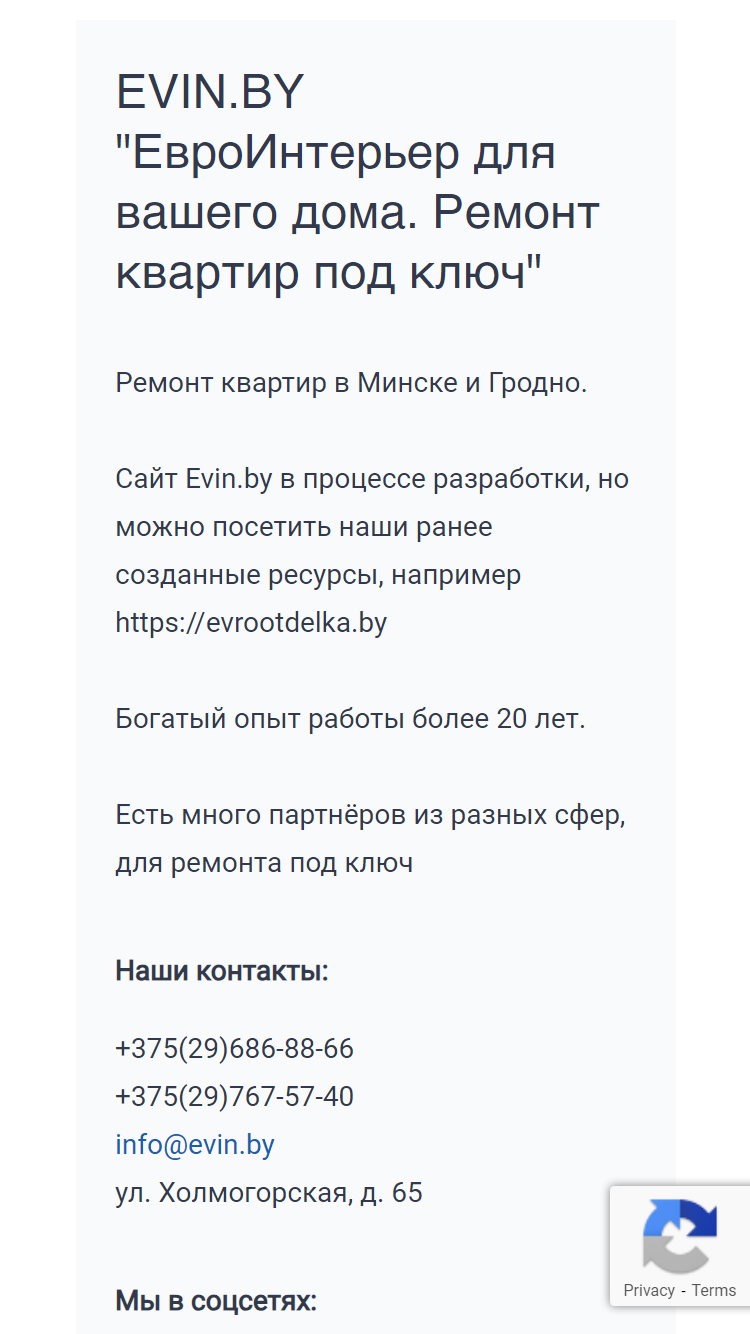 EVIN.BY
"ЕвроИнтерьер для вашего дома. Ремонт квартир под ключ"

Ремонт квартир в Минске и Гродно.

Сайт Evin.by в процессе разработки, но можно посетить наши ранее созданные ресурсы, например https://evrootdelka.by

Богатый опыт работы более 20 лет.

Есть много партнёров из разных сфер, для ремонта под ключ

Наши контакты:

+375(29)686-88-66
+375(29)767-57-40
info@evin.by
ул. Холмогорская, д. 65

Мы в соцсетях:

Privacy - Terms